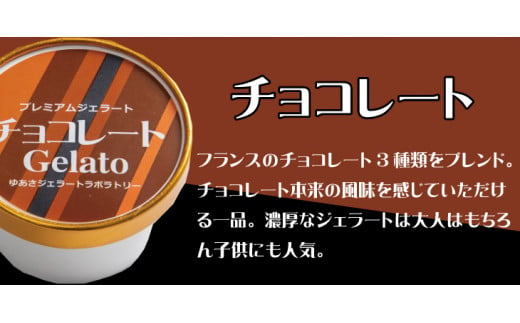 プレミアムジェラート
チョコレート
Gelato
ゆあさジェラートラボラトリー

チョコレート

フランスのチョコレート３種類をブレンド。チョコレート本来の風味を感じていただける一品。濃厚なジェラートは大人はもちろん子供にも人気。